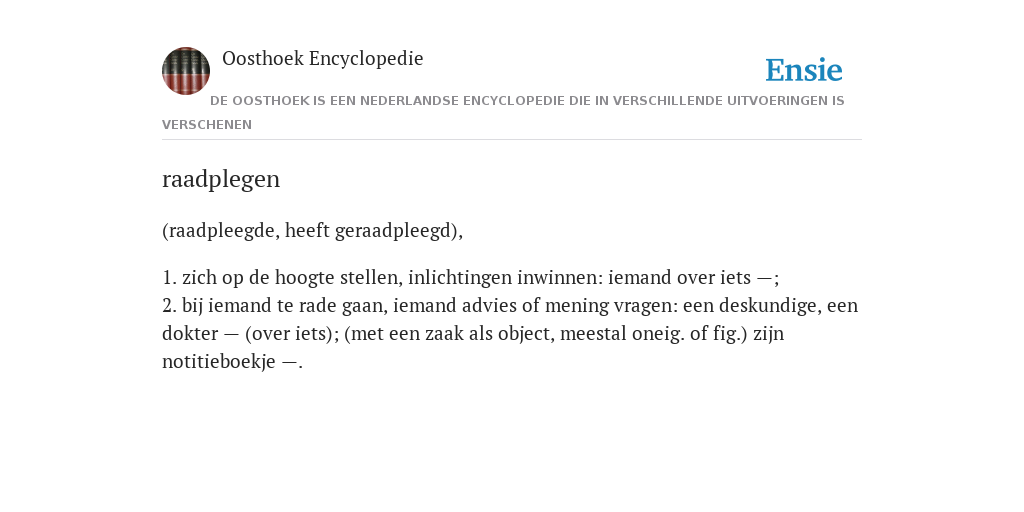 Oosthoek Encyclopedie

Ensie

DE OOSTHOEK IS EEN NEDERLANDSE ENCYCLOPEDIE DIE IN VERSCHILLENDE UITVOERINGEN IS VERSCHENEN

raadplegen

(raadpleegde, heeft geraadpleegd),

1. zich op de hoogte stellen, inlichtingen inwinnen: iemand over iets —;
2. bij iemand te rade gaan, iemand advies of mening vragen: een deskundige, een dokter — (over iets); (met een zaak als object, meestal oneig. of fig.) zijn notitieboekje —.